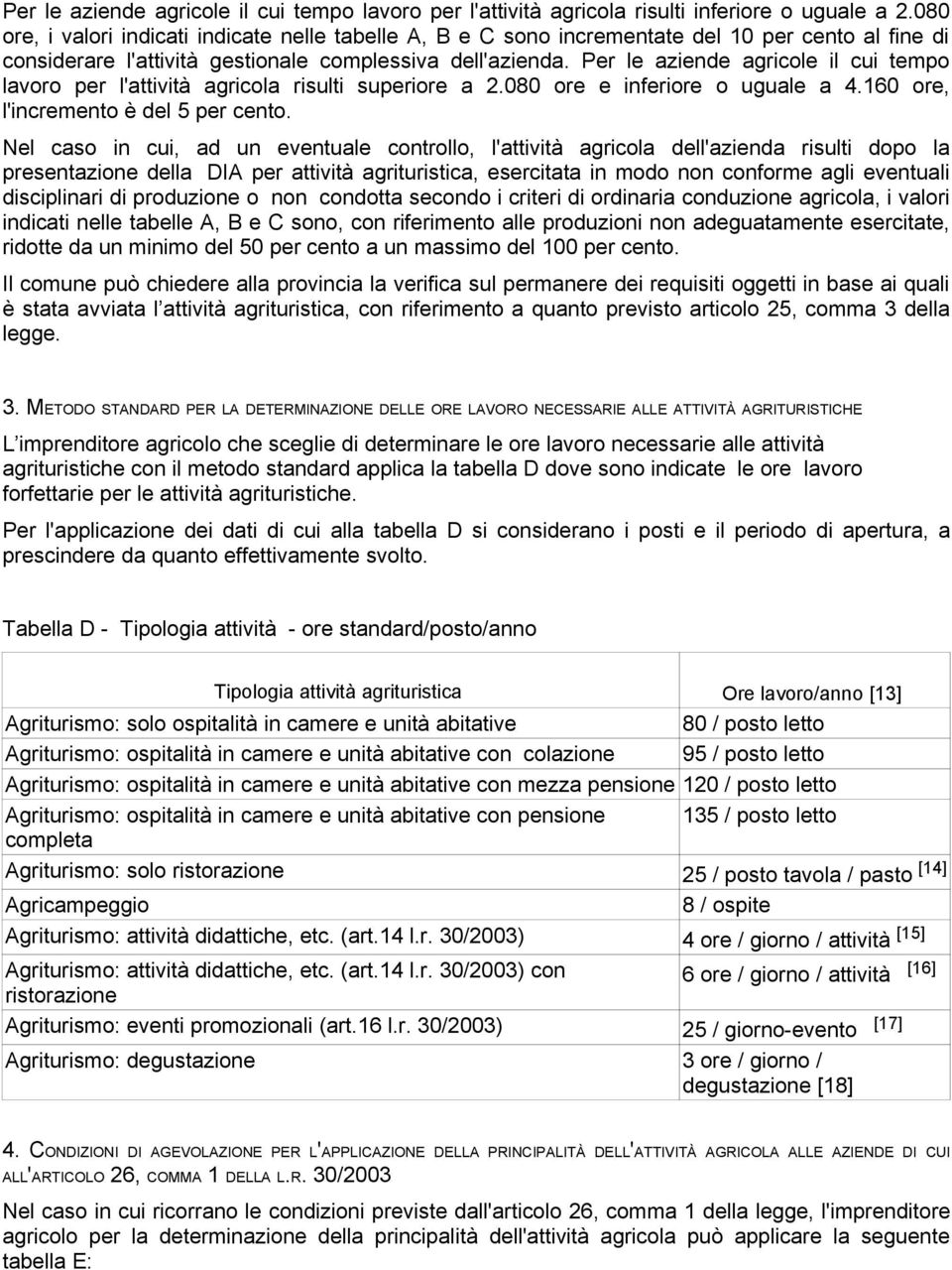 Per le aziende agricole il cui tempo lavoro per l'attività agricola risulti inferiore o uguale a 2.080 ore, i valori indicati indicate nelle tabelle A, B e C sono incrementate del 10 per cento al fine di considerare l'attività gestionale complessiva dell'azienda. Per le aziende agricole il cui tempo lavoro per l'attività agricola risulti superiore a 2.080 ore e inferiore o uguale a 4.160 ore, l'incremento è del 5 per cento.

Nel caso in cui, ad un eventuale controllo, l'attività agricola dell'azienda risulti dopo la presentazione della DIA per attività agrituristica, esercitata in modo non conforme agli eventuali disciplinari di produzione o non condotta secondo i criteri di ordinaria conduzione agricola, i valori indicati nelle tabelle A, B e C sono, con riferimento alle produzioni non adeguatamente esercitate, ridotte da un minimo del 50 per cento a un massimo del 100 per cento.

Il comune può chiedere alla provincia la verifica sul permanere dei requisiti oggetti in base ai quali è stata avviata l attività agrituristica, con riferimento a quanto previsto articolo 25, comma 3 della legge.

3. METODO STANDARD PER LA DETERMINAZIONE DELLE ORE LAVORO NECESSARIE ALLE ATTIVITÀ AGRITURISTICHE

L imprenditore agricolo che sceglie di determinare le ore lavoro necessarie alle attività agrituristiche con il metodo standard applica la tabella D dove sono indicate le ore lavoro forfettarie per le attività agrituristiche.

Per l'applicazione dei dati di cui alla tabella D si considerano i posti e il periodo di apertura, a prescindere da quanto effettivamente svolto.

Tabella D - Tipologia attività - ore standard/posto/anno

| Tipologia attività agrituristica | Ore lavoro/anno [13] |
|---|---|
| Agriturismo: solo ospitalità in camere e unità abitative | 80 / posto letto |
| Agriturismo: ospitalità in camere e unità abitative con colazione | 95 / posto letto |
| Agriturismo: ospitalità in camere e unità abitative con mezza pensione | 120 / posto letto |
| Agriturismo: ospitalità in camere e unità abitative con pensione completa | 135 / posto letto |
| Agriturismo: solo ristorazione | 25 / posto tavola / pasto [14] |
| Agricampeggio | 8 / ospite |
| Agriturismo: attività didattiche, etc. (art.14 l.r. 30/2003) | 4 ore / giorno / attività [15] |
| Agriturismo: attività didattiche, etc. (art.14 l.r. 30/2003) con ristorazione | 6 ore / giorno / attività [16] |
| Agriturismo: eventi promozionali (art.16 l.r. 30/2003) | 25 / giorno-evento [17] |
| Agriturismo: degustazione | 3 ore / giorno / degustazione [18] |

4. CONDIZIONI DI AGEVOLAZIONE PER L'APPLICAZIONE DELLA PRINCIPALITÀ DELL'ATTIVITÀ AGRICOLA ALLE AZIENDE DI CUI ALL'ARTICOLO 26, COMMA 1 DELLA L.R. 30/2003

Nel caso in cui ricorrano le condizioni previste dall'articolo 26, comma 1 della legge, l'imprenditore agricolo per la determinazione della principalità dell'attività agricola può applicare la seguente tabella E: